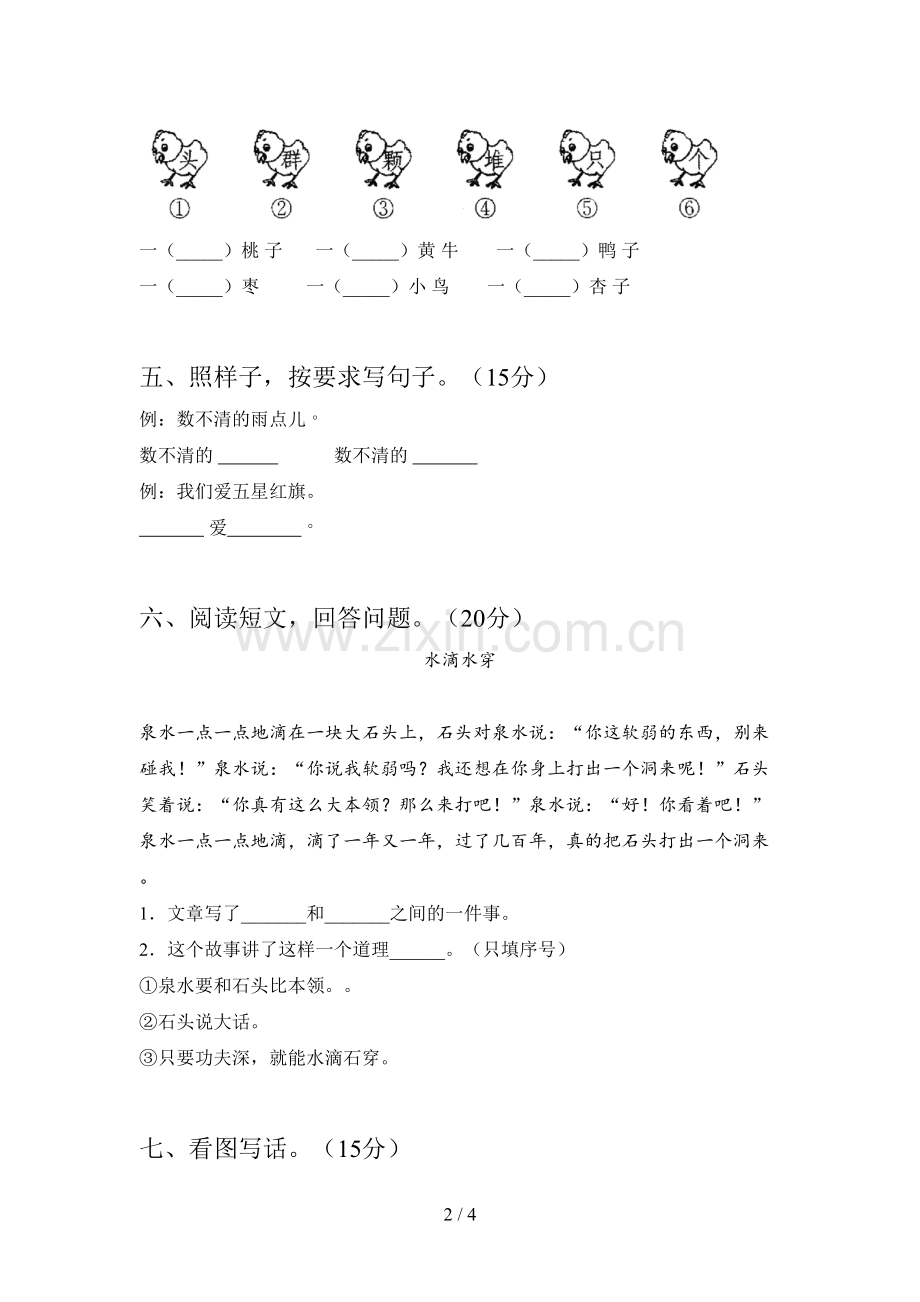 头 群 颗 堆 只 个

① ② ③ ④ ⑤ ⑥

一（____）桃子 一（____）黄牛 一（____）鸭子

一（____）枣 一（____）小鸟 一（____）杏子

五、照样子，按要求写句子。（15分）

例：数不清的雨点儿。

数不清的____ 数不清的____

例：我们爱五星红旗。

____爱____。

六、阅读短文，回答问题。（20分）

水滴水穿

泉水一点一点地滴在一块大石头上，石头对泉水说：“你这软弱的东西，别来碰我！”泉水说：“你说我软弱吗？我还想在你身上打出一个洞来呢！”石头笑着说：“你真有这么大本领？那么来打吧！”泉水说：“好！你看着吧！”泉水一点一点地滴，滴了一年又一年，过了几百年，真的把石头打出一个洞来。

1．文章写了____和____之间的一件事。

2．这个故事讲了这样一个道理____。（只填序号）

①泉水要和石头比本领。。

②石头说大话。

③只要功夫深，就能水滴石穿。

七、看图写话。（15分）

2 / 4

www.zixin.com.cn